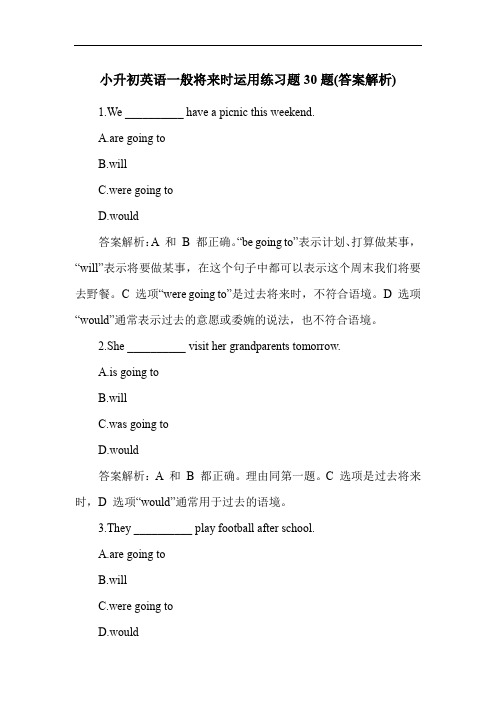 小升初英语一般将来时运用练习题 30 题(答案解析)

1.We __________ have a picnic this weekend.

A.are going to

B.will

C.were going to

D.would

答案解析：A 和 B 都正确。“be going to”表示计划、打算做某事，“will”表示将要做某事，在这个句子中都可以表示这个周末我们将要去野餐。C 选项“were going to”是过去将来时，不符合语境。D 选项“would”通常表示过去的意愿或委婉的说法，也不符合语境。

2.She __________ visit her grandparents tomorrow.

A.is going to

B.will

C.was going to

D.would

答案解析：A 和 B 都正确。理由同第一题。C 选项是过去将来时，D 选项“would”通常用于过去的语境。

3.They __________ play football after school.

A.are going to

B.will

C.were going to

D.would